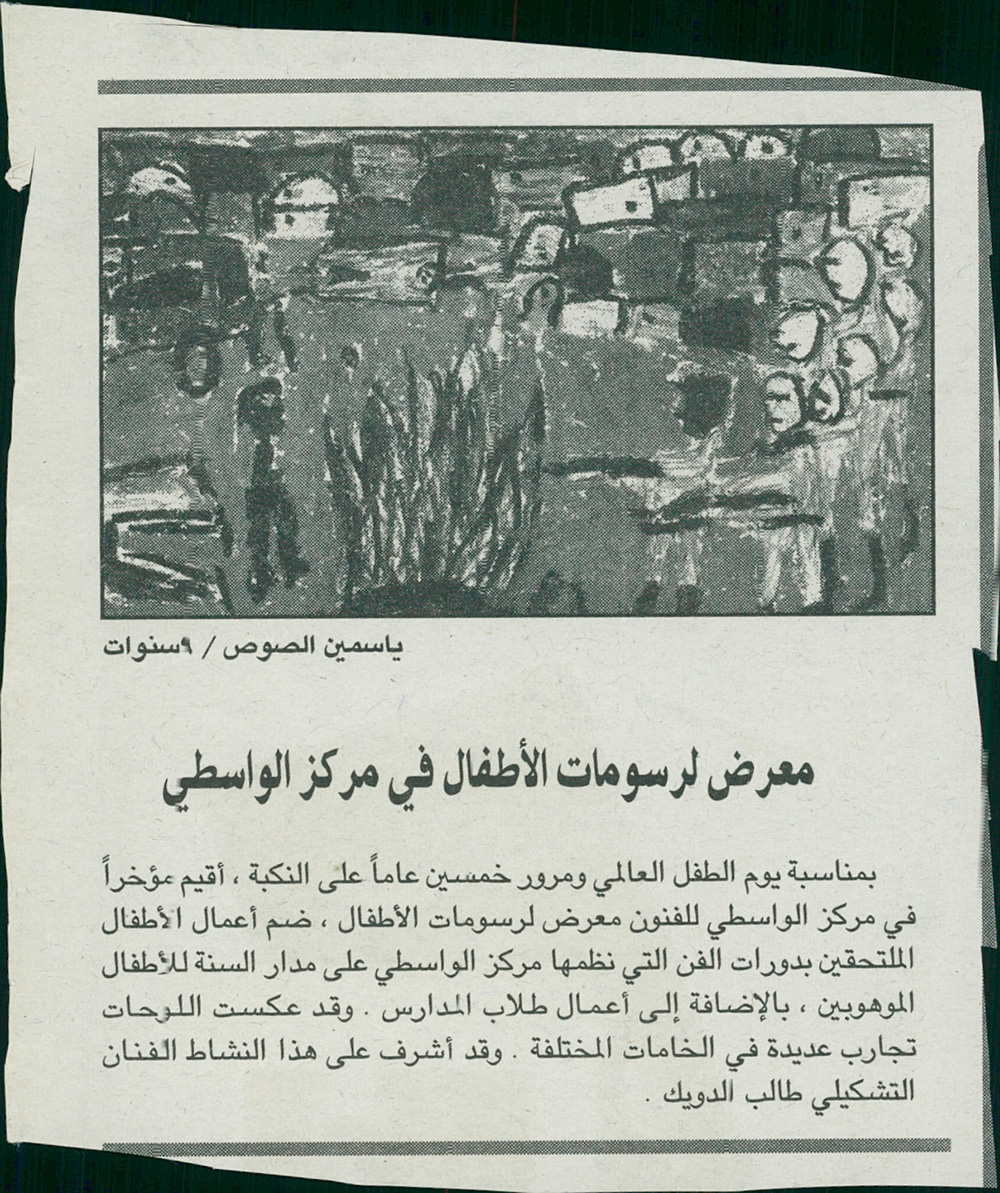 ياسمين الصوص / ٩سنوات

معرض لرسومات الأطفال في مركز الواسطي

بمناسبة يوم الطفل العالمي ومرور خمسين عاماً على النكبة ، أقيم مؤخراً في مركز الواسطي للفنون معرض لرسومات الأطفال ، ضم أعمال الأطفال الملتحقين بدورات الفن التي نظمها مركز الواسطي على مدار السنة للأطفال الموهوبين ، بالإضافة إلى أعمال طلاب المدارس . وقد عكست اللوحات تجارب عديدة في الخامات المختلفة . وقد أشرف على هذا النشاط الفنان التشكيلي طالب الدويك .